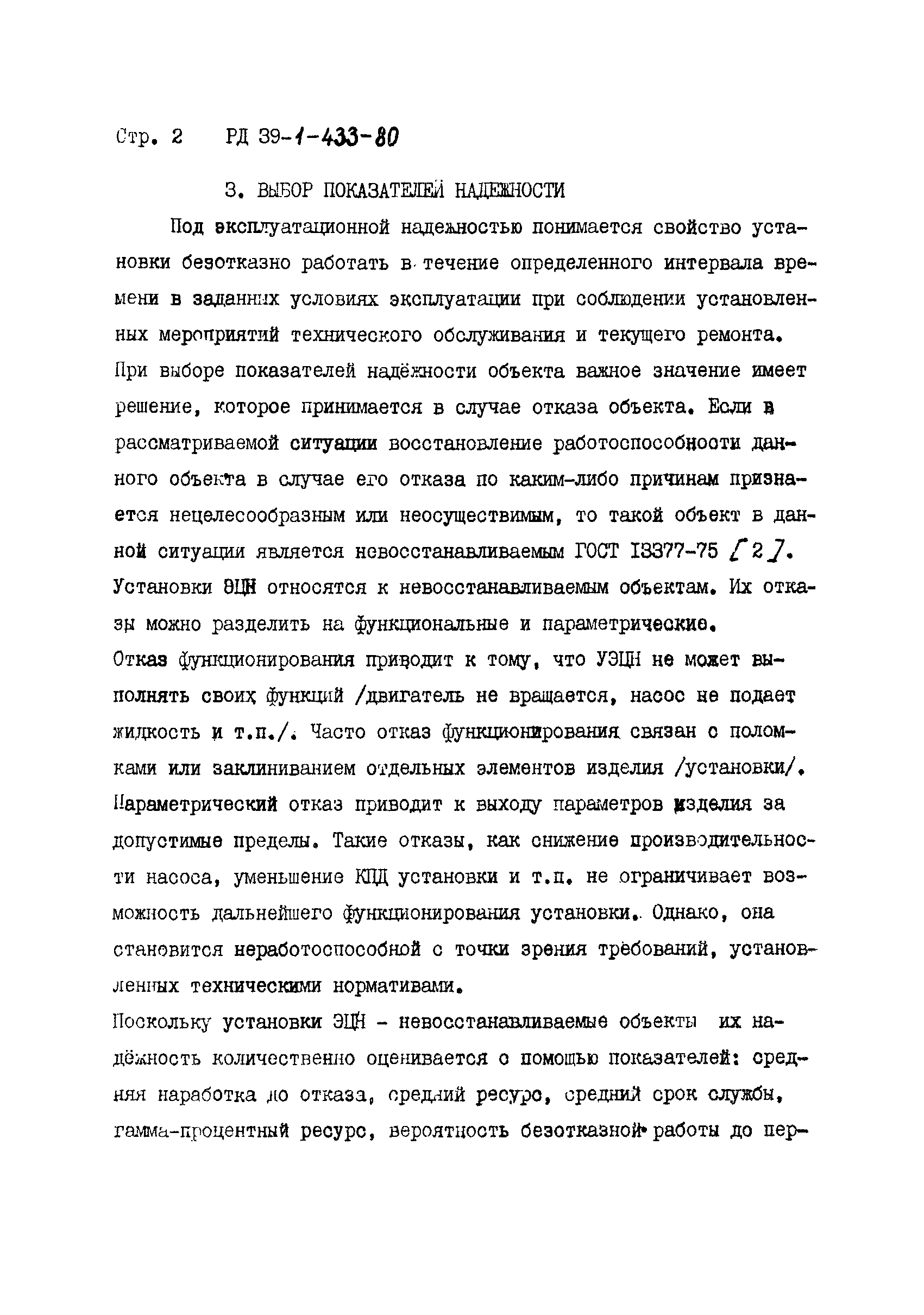 Стр. 2   РД 39-1-433-80

3. ВЫБОР ПОКАЗАТЕЛЕЙ НАДЕЖНОСТИ

Под эксплуатационной надежностью понимается свойство установки безотказно работать в течение определенного интервала времени в заданных условиях эксплуатации при соблюдении установленных мероприятий технического обслуживания и текущего ремонта. При выборе показателей надёжности объекта важное значение имеет решение, которое принимается в случае отказа объекта. Если в рассматриваемой ситуации восстановление работоспособности данного объекта в случае его отказа по каким-либо причинам признается нецелесообразным или неосуществимым, то такой объект в данной ситуации является невосстанавливаемым ГОСТ 13377-75 [2]. Установки ЭЦН относятся к невосстанавливаемым объектам. Их отказы можно разделить на функциональные и параметрические.
Отказ функционирования приводит к тому, что УЭЦН не может выполнять своих функций /двигатель не вращается, насос не подает жидкость и т.п./. Часто отказ функционирования связан с поломками или заклиниванием отдельных элементов изделия /установки/. Параметрический отказ приводит к выходу параметров изделия за допустимые пределы. Такие отказы, как снижение производительности насоса, уменьшение КПД установки и т.п. не ограничивает возможность дальнейшего функционирования установки. Однако, она становится неработоспособной с точки зрения требований, установленных техническими нормативами.
Поскольку установки ЭЦН - невосстанавливаемые объекты их надёжность количественно оценивается с помощью показателей: средняя наработка до отказа, средний ресурс, средний срок службы, гамма-процентный ресурс, вероятность безотказной работы до пер-